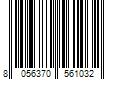 8 056370 561032